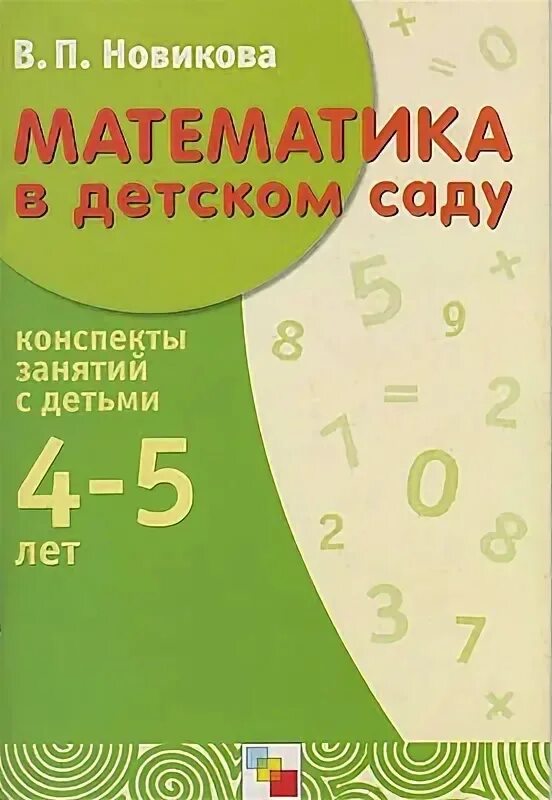 В. П. Новикова

МАТЕМАТИКА в детском саду

конспекты занятий с детьми

4-5 лет

+ = 0 5 × 8 9 = 2 1 0 2 8 3 7 ×